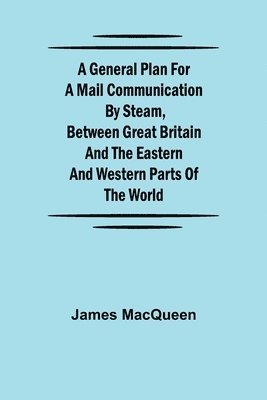 A General Plan For A Mail Communication By Steam, Between Great Britain And The Eastern And Western Parts Of The World

James MacQueen